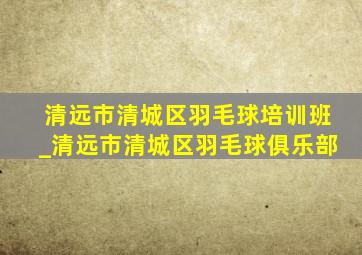 清远市清城区羽毛球培训班_清远市清城区羽毛球俱乐部